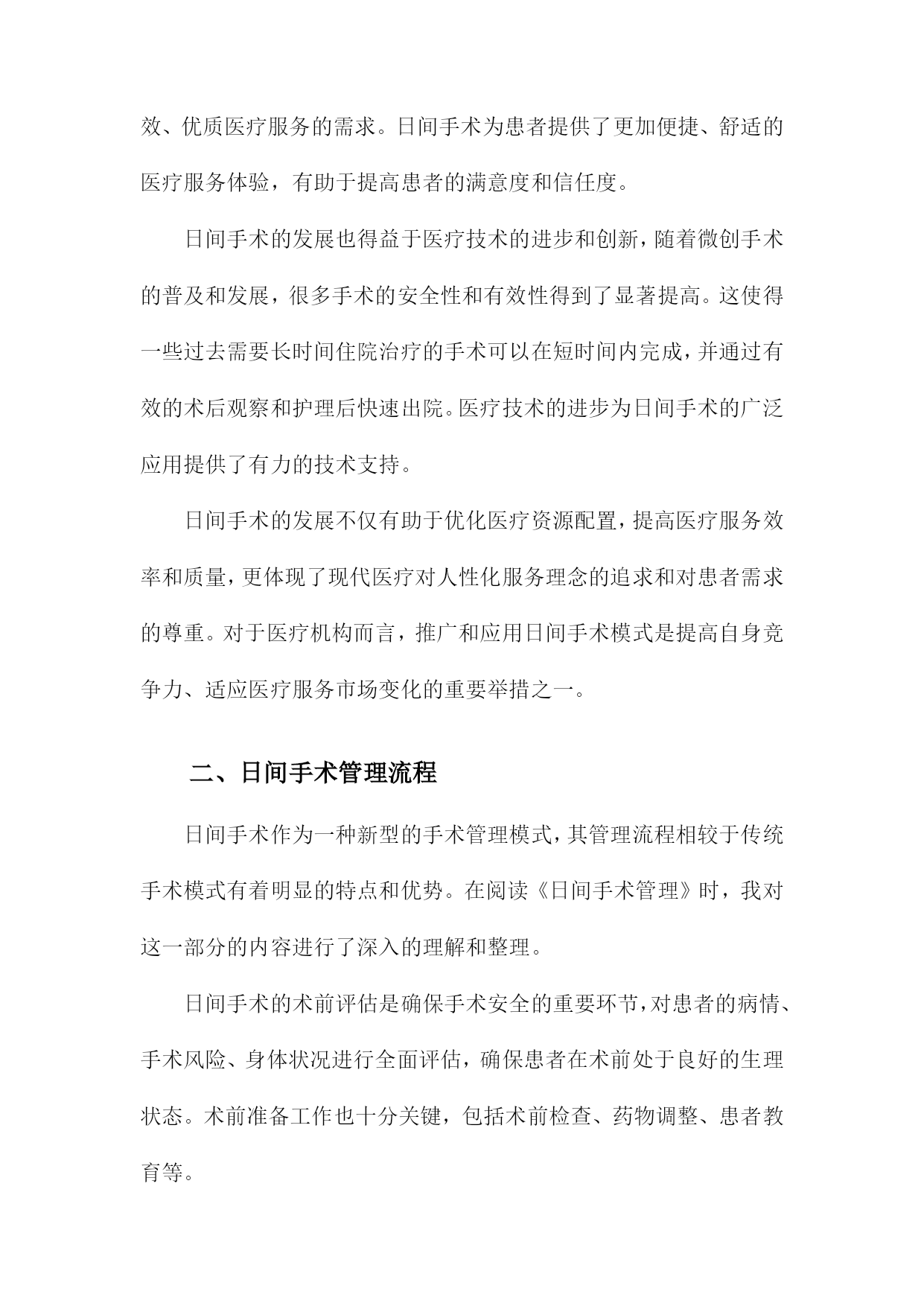 效、优质医疗服务的需求。日间手术为患者提供了更加便捷、舒适的医疗服务体验，有助于提高患者的满意度和信任度。

日间手术的发展也得益于医疗技术的进步和创新，随着微创手术的普及和发展，很多手术的安全性和有效性得到了显著提高。这使得一些过去需要长时间住院治疗的手术可以在短时间内完成，并通过有效的术后观察和护理后快速出院。医疗技术的进步为日间手术的广泛应用提供了有力的技术支持。

日间手术的发展不仅有助于优化医疗资源配置，提高医疗服务效率和质量，更体现了现代医疗对人性化服务理念的追求和对患者需求的尊重。对于医疗机构而言，推广和应用日间手术模式是提高自身竞争力、适应医疗服务市场变化的重要举措之一。

二、日间手术管理流程

日间手术作为一种新型的手术管理模式，其管理流程相较于传统手术模式有着明显的特点和优势。在阅读《日间手术管理》时，我对这一部分的内容进行了深入的理解和整理。

日间手术的术前评估是确保手术安全的重要环节，对患者的病情、手术风险、身体状况进行全面评估，确保患者在术前处于良好的生理状态。术前准备工作也十分关键，包括术前检查、药物调整、患者教育等。